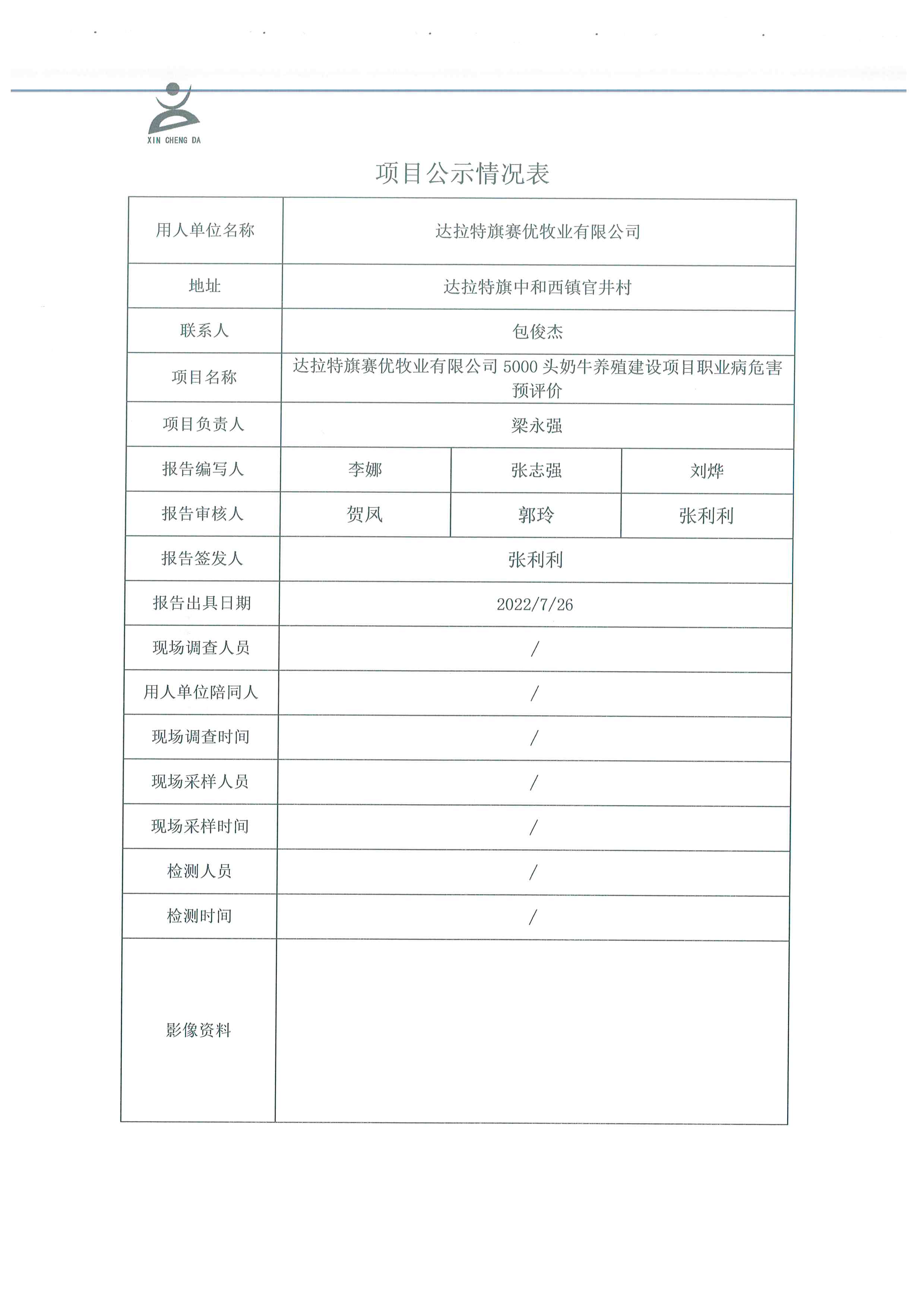 XIN CHENG DA

项目公示情况表

| 用人单位名称 | 达拉特旗赛优牧业有限公司 | | |
|---|---|---|---|
| 地址 | 达拉特旗中和西镇官井村 | | |
| 联系人 | 包俊杰 | | |
| 项目名称 | 达拉特旗赛优牧业有限公司 5000 头奶牛养殖建设项目职业病危害预评价 | | |
| 项目负责人 | 梁永强 | | |
| 报告编写人 | 李娜 | 张志强 | 刘烨 |
| 报告审核人 | 贺凤 | 郭玲 | 张利利 |
| 报告签发人 | 张利利 | | |
| 报告出具日期 | 2022/7/26 | | |
| 现场调查人员 | / | | |
| 用人单位陪同人 | / | | |
| 现场调查时间 | / | | |
| 现场采样人员 | / | | |
| 现场采样时间 | / | | |
| 检测人员 | / | | |
| 检测时间 | / | | |
| 影像资料 | | | |